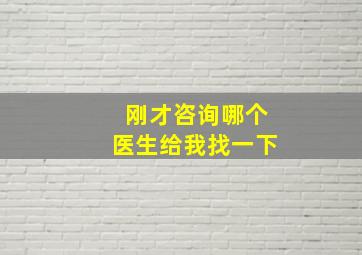 刚才咨询哪个
医生给我找一下